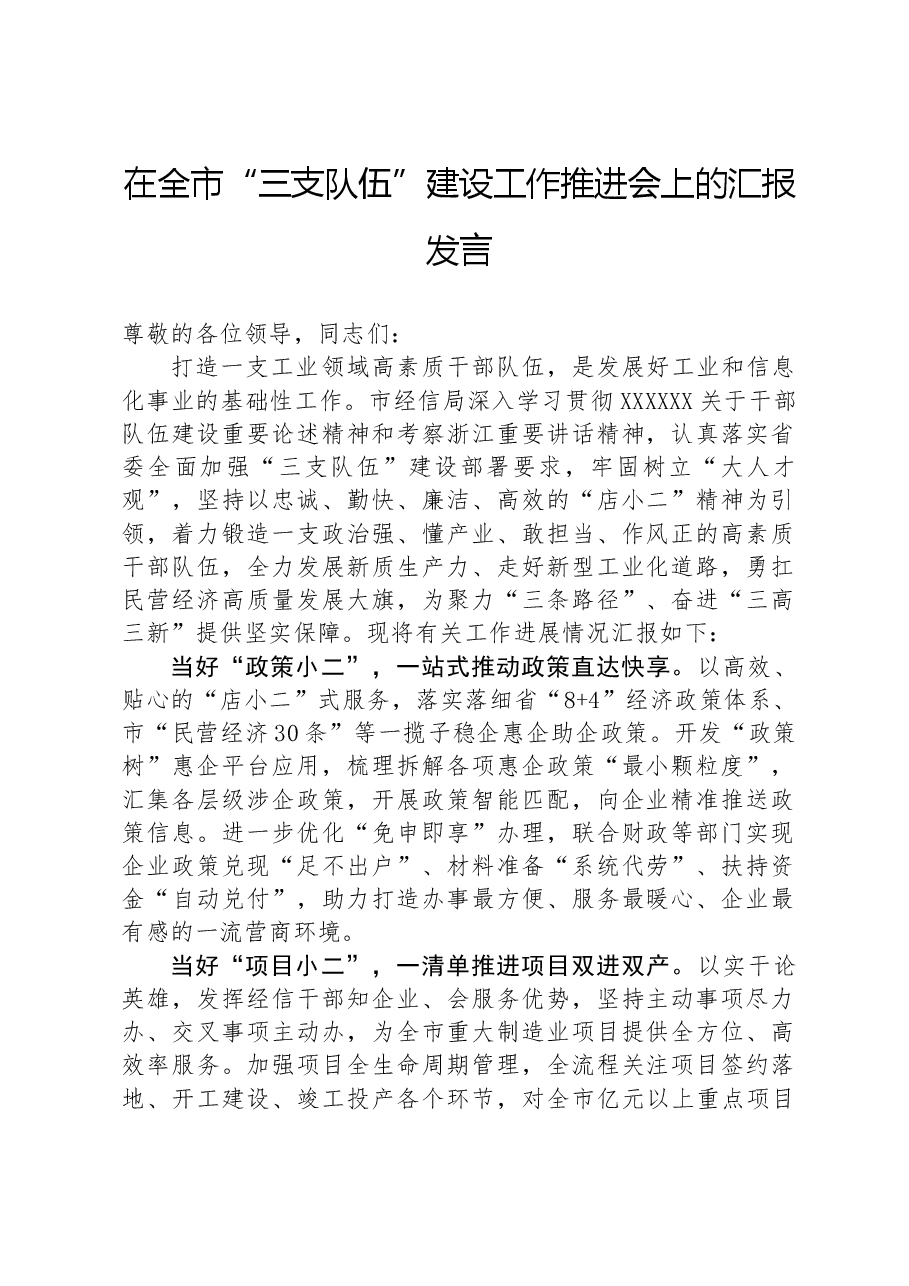 在全市“三支队伍”建设工作推进会上的汇报发言

尊敬的各位领导，同志们：

打造一支工业领域高素质干部队伍，是发展好工业和信息化事业的基础性工作。市经信局深入学习贯彻XXXXXX关于干部队伍建设重要论述精神和考察浙江重要讲话精神，认真落实省委全面加强“三支队伍”建设部署要求，牢固树立“大人才观”，坚持以忠诚、勤快、廉洁、高效的“店小二”精神为引领，着力锻造一支政治强、懂产业、敢担当、作风正的高素质干部队伍，全力发展新质生产力、走好新型工业化道路，勇扛民营经济高质量发展大旗，为聚力“三条路径”、奋进“三高三新”提供坚实保障。现将有关工作进展情况汇报如下：

当好“政策小二”，一站式推动政策直达快享。以高效、贴心的“店小二”式服务，落实落细省“8+4”经济政策体系、市“民营经济30条”等一揽子稳企惠企助企政策。开发“政策树”惠企平台应用，梳理拆解各项惠企政策“最小颗粒度”，汇集各层级涉企政策，开展政策智能匹配，向企业精准推送政策信息。进一步优化“免申即享”办理，联合财政等部门实现企业政策兑现“足不出户”、材料准备“系统代劳”、扶持资金“自动兑付”，助力打造办事最方便、服务最暖心、企业最有感的一流营商环境。

当好“项目小二”，一清单推进项目双进双产。以实干论英雄，发挥经信干部知企业、会服务优势，坚持主动事项尽力办、交叉事项主动办，为全市重大制造业项目提供全方位、高效率服务。加强项目全生命周期管理，全流程关注项目签约落地、开工建设、竣工投产各个环节，对全市亿元以上重点项目